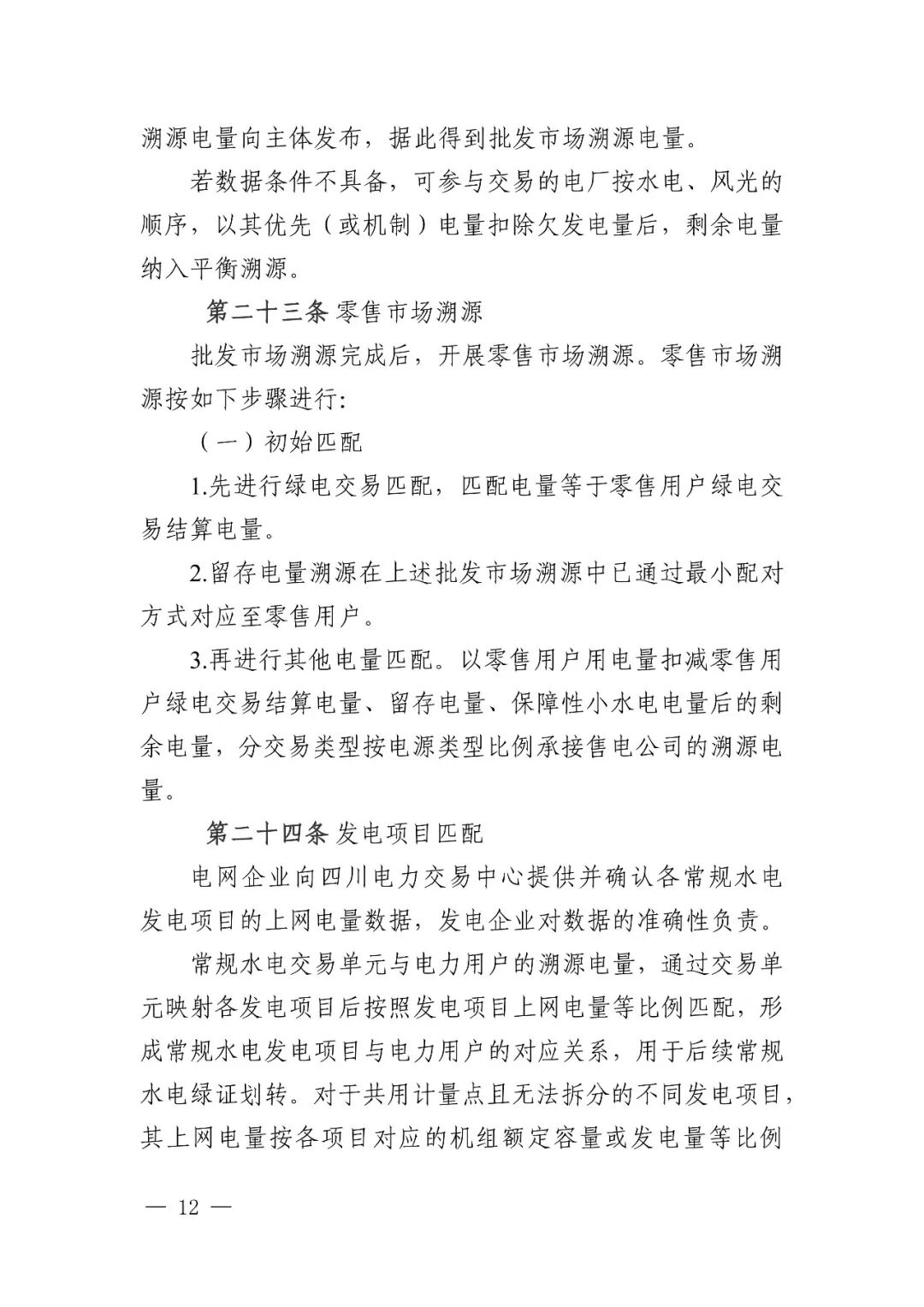 溯源电量向主体发布，据此得到批发市场溯源电量。

若数据条件不具备，可参与交易的电厂按水电、风光的顺序，以其优先（或机制）电量扣除欠发电量后，剩余电量纳入平衡溯源。

第二十三条 零售市场溯源

批发市场溯源完成后，开展零售市场溯源。零售市场溯源按如下步骤进行:

（一）初始匹配

1.先进行绿电交易匹配，匹配电量等于零售用户绿电交易结算电量。

2.留存电量溯源在上述批发市场溯源中已通过最小配对方式对应至零售用户。

3.再进行其他电量匹配。以零售用户用电量扣减零售用户绿电交易结算电量、留存电量、保障性小水电电量后的剩余电量，分交易类型按电源类型比例承接售电公司的溯源电量。

第二十四条 发电项目匹配

电网企业向四川电力交易中心提供并确认各常规水电发电项目的上网电量数据，发电企业对数据的准确性负责。

常规水电交易单元与电力用户的溯源电量，通过交易单元映射各发电项目后按照发电项目上网电量等比例匹配，形成常规水电发电项目与电力用户的对应关系，用于后续常规水电绿证划转。对于共用计量点且无法拆分的不同发电项目，其上网电量按各项目对应的机组额定容量或发电量等比例

— 12 —